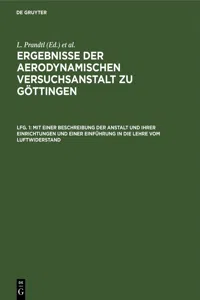 DE GRUYTER

L. Prandtl (Ed.) et al.

ERGEBNISSE DER AERODYNAMISCHEN VERSUCHSANSTALT ZU GÖTTINGEN

LFG. 1: MIT EINER BESCHREIBUNG DER ANSTALT UND IHRER EINRICHTUNGEN UND EINER EINFÜHRUNG IN DIE LEHRE VOM LUFTWIDERSTAND

DE G